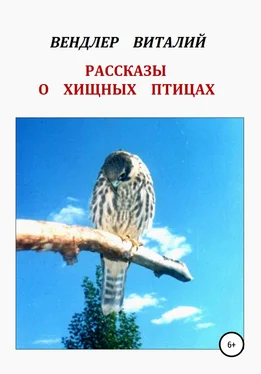 ВЕНДЛЕР ВИТАЛИЙ

РАССКАЗЫ
О ХИЩНЫХ ПТИЦАХ

6+